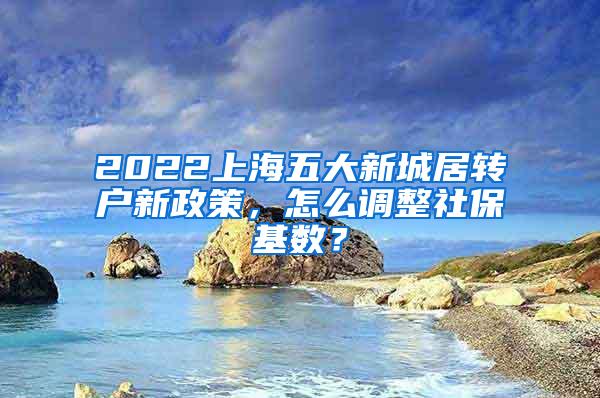 2022上海五大新城居转户新政策，怎么调整社保基数？